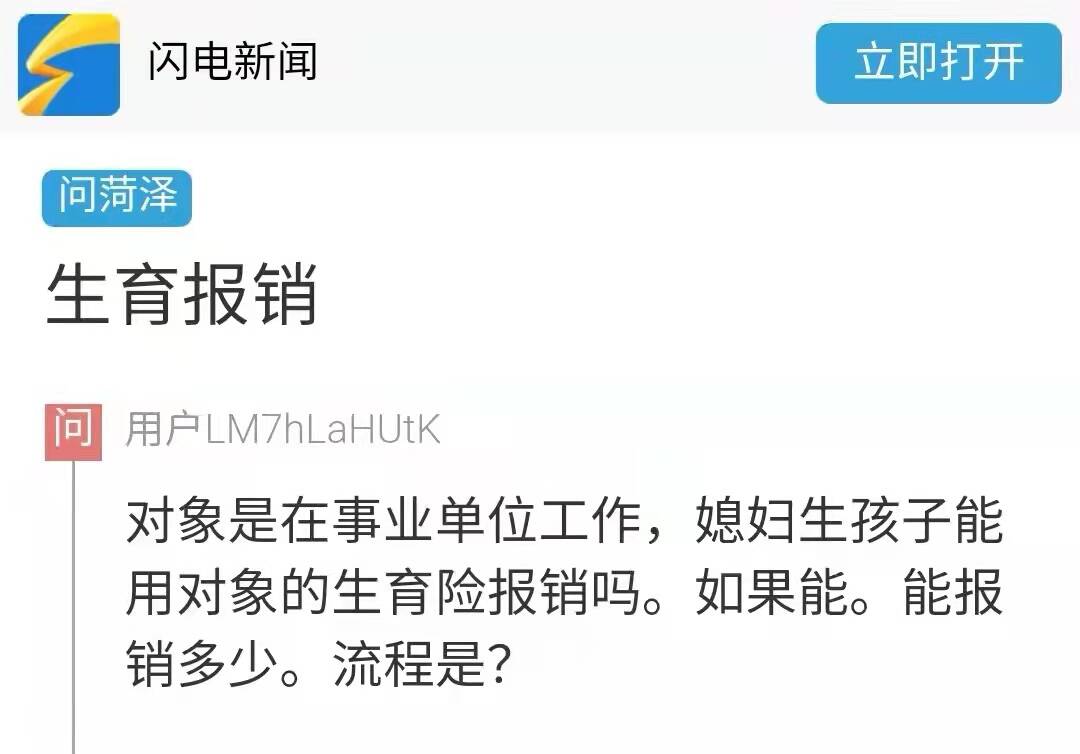 闪电新闻

立即打开

问菏泽

生育报销

问 用户LM7hLaHUtK

对象是在事业单位工作，媳妇生孩子能用对象的生育险报销吗。如果能。能报销多少。流程是?